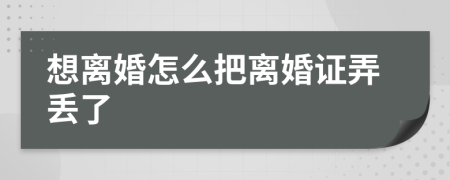 想离婚怎么把离婚证弄丢了